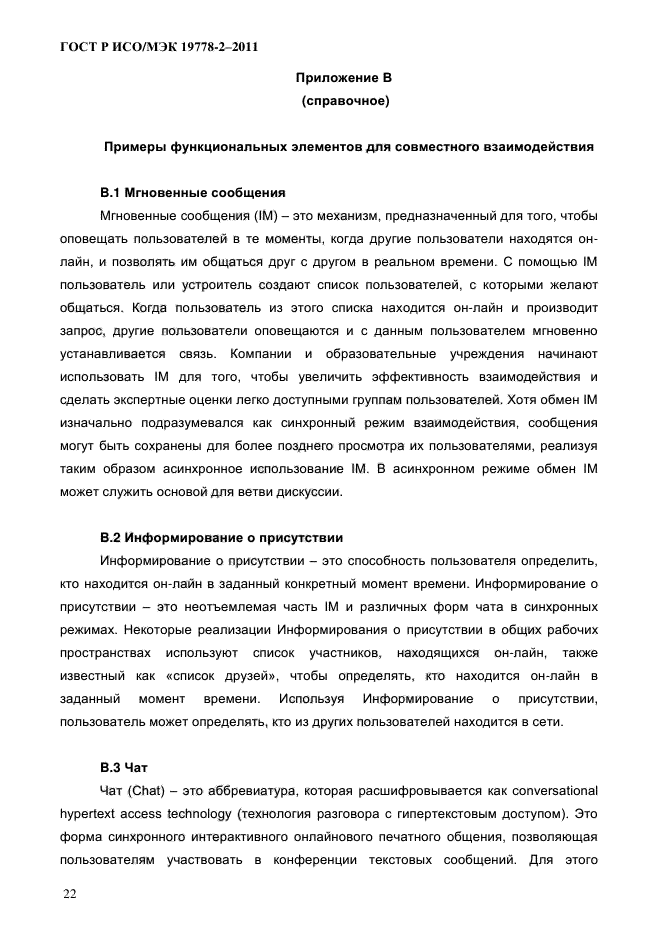 ГОСТ Р ИСО/МЭК 19778-2–2011

Приложение В
(справочное)

Примеры функциональных элементов для совместного взаимодействия

В.1 Мгновенные сообщения

Мгновенные сообщения (IM) – это механизм, предназначенный для того, чтобы оповещать пользователей в те моменты, когда другие пользователи находятся он-лайн, и позволять им общаться друг с другом в реальном времени. С помощью IM пользователь или устроитель создают список пользователей, с которыми желают общаться. Когда пользователь из этого списка находится он-лайн и производит запрос, другие пользователи оповещаются и с данным пользователем мгновенно устанавливается связь. Компании и образовательные учреждения начинают использовать IM для того, чтобы увеличить эффективность взаимодействия и сделать экспертные оценки легко доступными группам пользователей. Хотя обмен IM изначально подразумевался как синхронный режим взаимодействия, сообщения могут быть сохранены для более позднего просмотра их пользователями, реализуя таким образом асинхронное использование IM. В асинхронном режиме обмен IM может служить основой для ветви дискуссии.

В.2 Информирование о присутствии

Информирование о присутствии – это способность пользователя определить, кто находится он-лайн в заданный конкретный момент времени. Информирование о присутствии – это неотъемлемая часть IM и различных форм чата в синхронных режимах. Некоторые реализации Информирования о присутствии в общих рабочих пространствах используют список участников, находящихся он-лайн, также известный как «список друзей», чтобы определять, кто находится он-лайн в заданный момент времени. Используя Информирование о присутствии, пользователь может определять, кто из других пользователей находится в сети.

В.3 Чат

Чат (Chat) – это аббревиатура, которая расшифровывается как conversational hypertext access technology (технология разговора с гипертекстовым доступом). Это форма синхронного интерактивного онлайнового печатного общения, позволяющая пользователям участвовать в конференции текстовых сообщений. Для этого

22